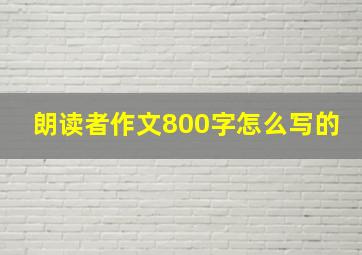 朗读者作文800字怎么写的